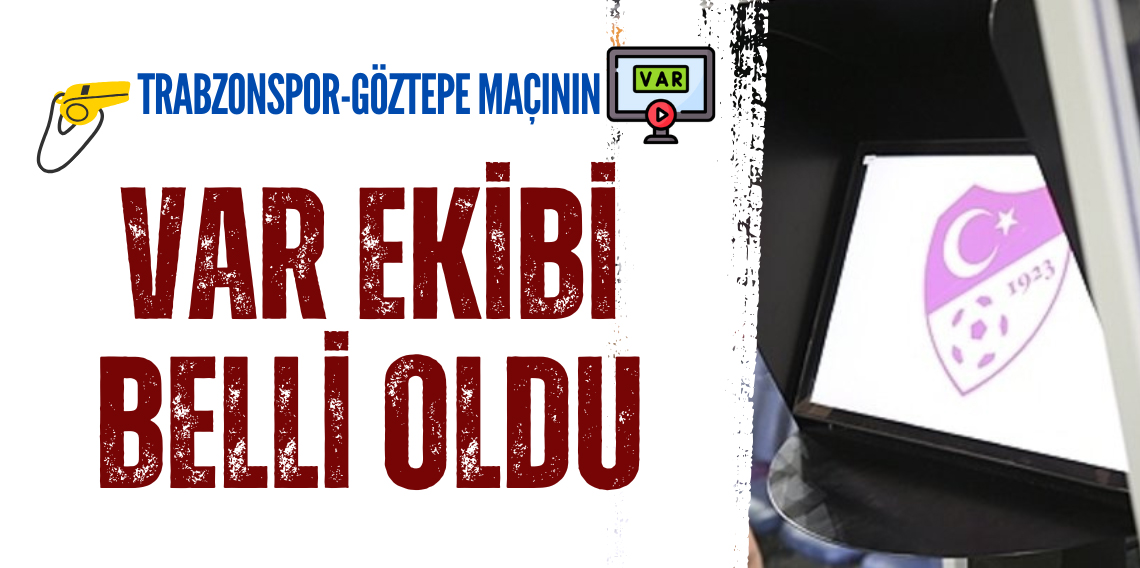 TRABZONSPOR-GÖZTEPE MAÇININ

VAR

VAR EKİBİ BELLİ OLDU

1923